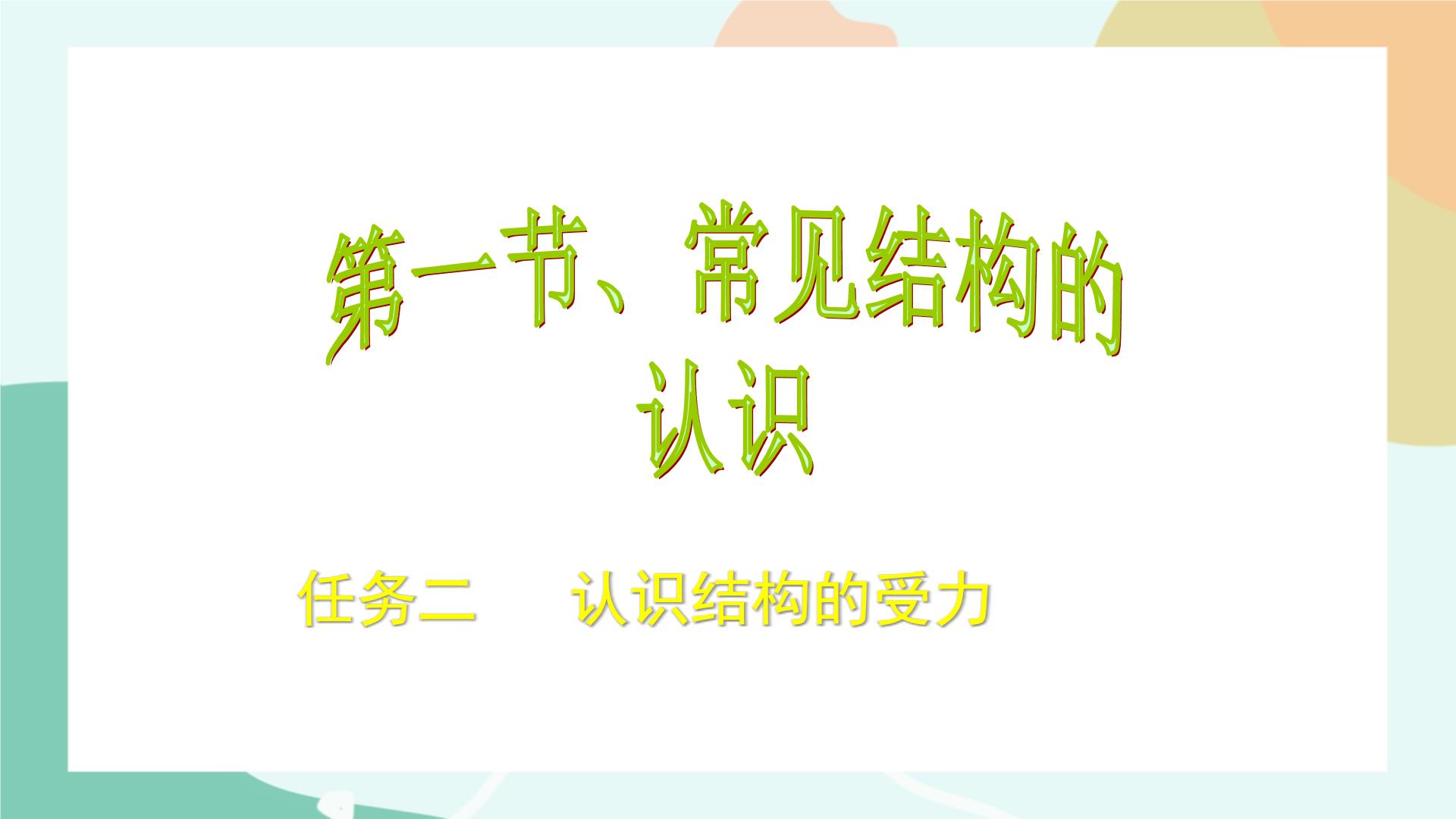 第一节、常见结构的认识

任务二　　认识结构的受力